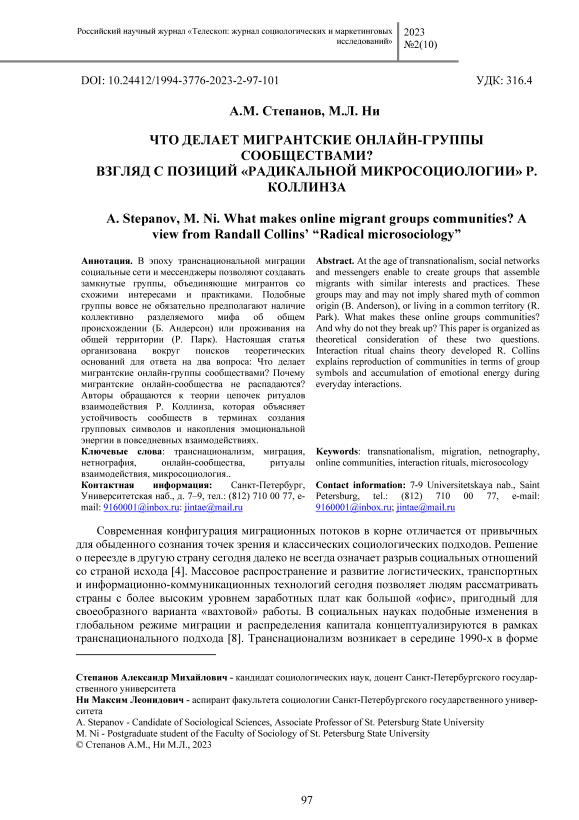 Российский научный журнал «Телескоп: журнал социологических и маркетинговых исследований»

2023
№2(10)

DOI: 10.24412/1994-3776-2023-2-97-101

УДК: 316.4

А.М. Степанов, М.Л. Ни

ЧТО ДЕЛАЕТ МИГРАНТСКИЕ ОНЛАЙН-ГРУППЫ СООБЩЕСТВАМИ?
ВЗГЛЯД С ПОЗИЦИЙ «РАДИКАЛЬНОЙ МИКРОСОЦИОЛОГИИ» Р. КОЛЛИНЗА

A. Stepanov, M. Ni. What makes online migrant groups communities? A view from Randall Collins' "Radical microsociology"

Аннотация. В эпоху транснациональной миграции социальные сети и мессенджеры позволяют создавать замкнутые группы, объединяющие мигрантов со схожими интересами и практиками. Подобные группы вовсе не обязательно предполагают наличие коллективно разделяемого мифа об общем происхождении (Б. Андерсон) или проживания на общей территории (Р. Парк). Настоящая статья организована вокруг поисков теоретических оснований для ответа на два вопроса: Что делает мигрантские онлайн-группы сообществами? Почему мигрантские онлайн-сообщества не распадаются? Авторы обращаются к теории цепочек ритуалов взаимодействия Р. Коллинза, которая объясняет устойчивость сообществ в терминах создания групповых символов и накопления эмоциональной энергии в повседневных взаимодействиях.

Ключевые слова: транснационализм, миграция, нетнография, онлайн-сообщества, ритуалы взаимодействия, микросоциология..

Контактная информация: Санкт-Петербург, Университетская наб., д. 7–9, тел.: (812) 710 00 77, e-mail: 9160001@inbox.ru; jintae@mail.ru

Abstract. At the age of transnationalism, social networks and messengers enable to create groups that assemble migrants with similar interests and practices. These groups may and may not imply shared myth of common origin (B. Anderson), or living in a common territory (R. Park). What makes these online groups communities? And why do not they break up? This paper is organized as theoretical consideration of these two questions. Interaction ritual chains theory developed R. Collins explains reproduction of communities in terms of group symbols and accumulation of emotional energy during everyday interactions.

Keywords: transnationalism, migration, netnography, online communities, interaction rituals, microsocology

Contact information: 7-9 Universitetskaya nab., Saint Petersburg, tel.: (812) 710 00 77, e-mail: 9160001@inbox.ru; jintae@mail.ru

Современная конфигурация миграционных потоков в корне отличается от привычных для обыденного сознания точек зрения и классических социологических подходов. Решение о переезде в другую страну сегодня далеко не всегда означает разрыв социальных отношений со страной исхода [4]. Массовое распространение и развитие логистических, транспортных и информационно-коммуникационных технологий сегодня позволяет людям рассматривать страны с более высоким уровнем заработных плат как большой «офис», пригодный для своеобразного варианта «вахтовой» работы. В социальных науках подобные изменения в глобальном режиме миграции и распределения капитала концептуализируются в рамках транснационального подхода [8]. Транснационализм возникает в середине 1990-х в форме

Степанов Александр Михайлович - кандидат социологических наук, доцент Санкт-Петербургского государственного университета
Ни Максим Леонидович - аспирант факультета социологии Санкт-Петербургского государственного университета
A. Stepanov - Candidate of Sociological Sciences, Associate Professor of St. Petersburg State University
M. Ni - Postgraduate student of the Faculty of Sociology of St. Petersburg State University
© Степанов А.М., Ни М.Л., 2023

97